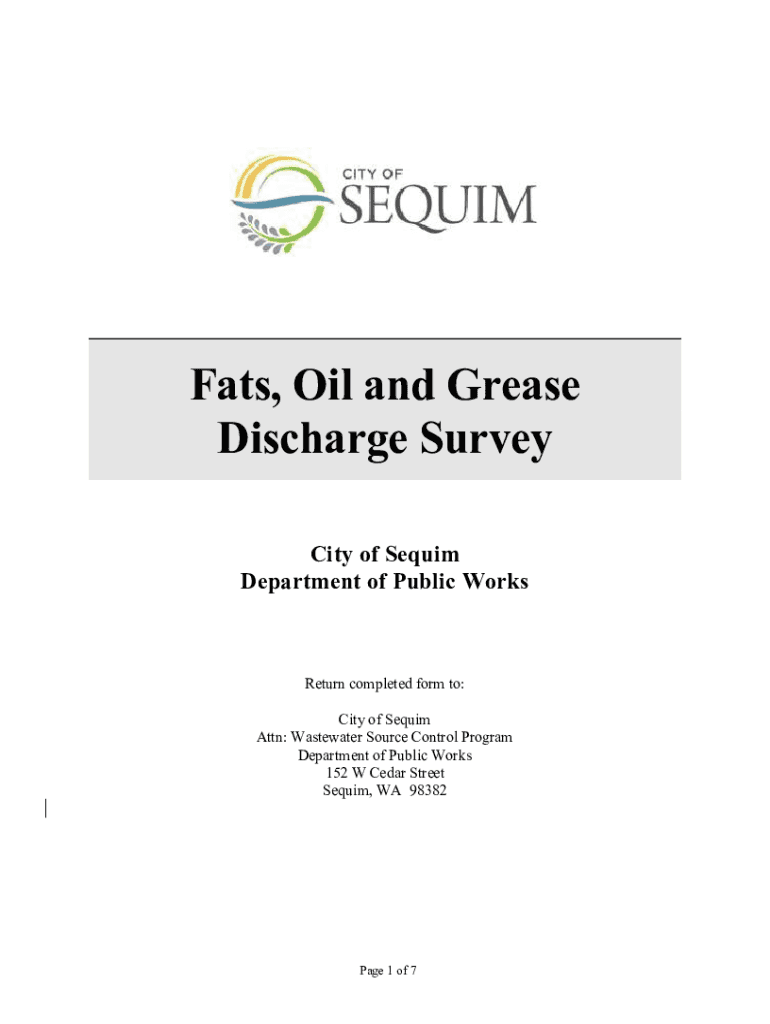 CITY OF
SEQUIM

Fats, Oil and Grease Discharge Survey

City of Sequim
Department of Public Works

Return completed form to:

City of Sequim
Attn: Wastewater Source Control Program
Department of Public Works
152 W Cedar Street
Sequim, WA 98382

Page 1 of 7